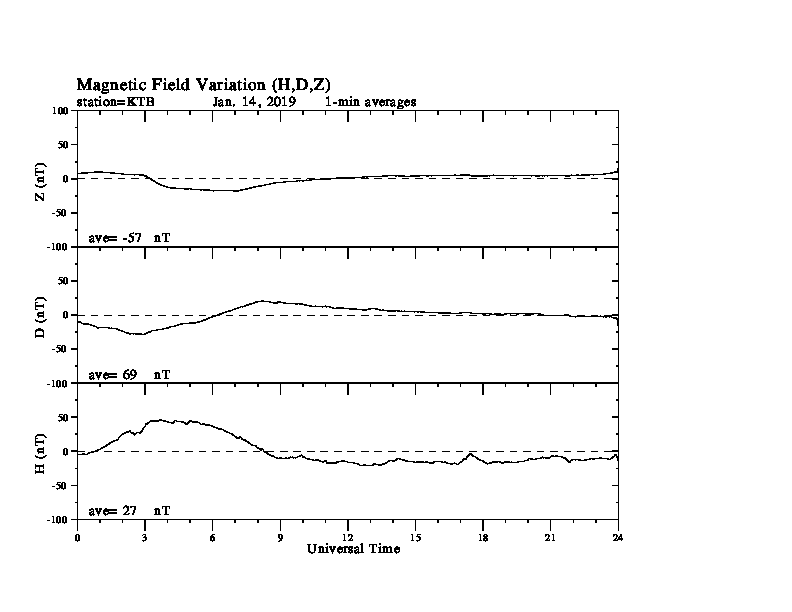 Magnetic Field Variation (H,D,Z)
station=KTB Jan, 14, 2019 1-min averages

100
50
0
-50
-100
Z (nT)
ave= -57 nT

50
0
-50
-100
D (nT)
ave= 69 nT

50
0
-50
-100
H (nT)
ave= 27 nT

0 3 6 9 12 15 18 21 24
Universal Time